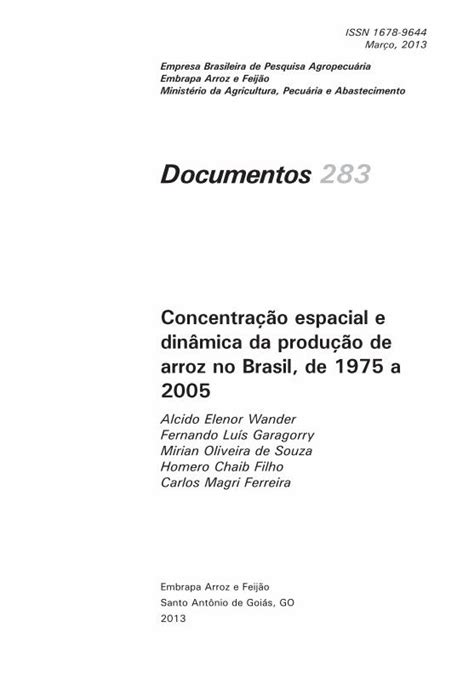 ISSN 1678-9644
Março, 2013

Empresa Brasileira de Pesquisa Agropecuária
Embrapa Arroz e Feijão
Ministério da Agricultura, Pecuária e Abastecimento

Documentos 283

Concentração espacial e dinâmica da produção de arroz no Brasil, de 1975 a 2005

Alcido Elenor Wander
Fernando Luís Garagorry
Mirian Oliveira de Souza
Homero Chaib Filho
Carlos Magri Ferreira

Embrapa Arroz e Feijão
Santo Antônio de Goiás, GO
2013